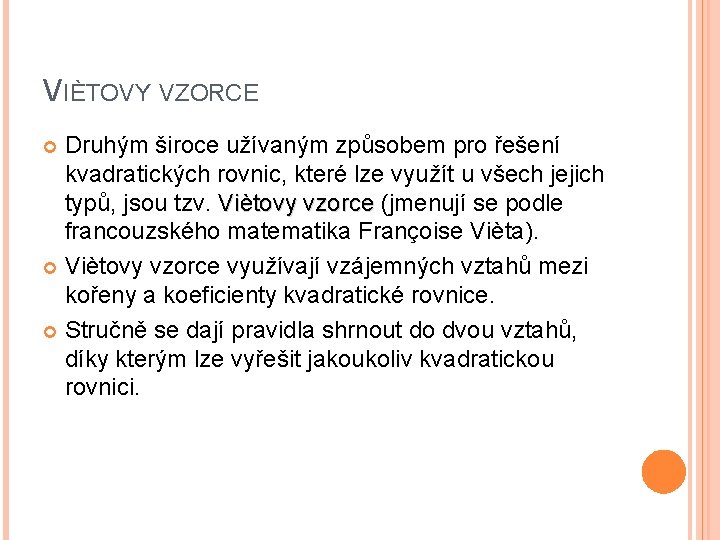 VIÈTOVY VZORCE

Druhým široce užívaným způsobem pro řešení kvadratických rovnic, které lze využít u všech jejich typů, jsou tzv. Viètovy vzorce (jmenují se podle francouzského matematika Françoise Vièta).

Viètovy vzorce využívají vzájemných vztahů mezi kořeny a koeficienty kvadratické rovnice.

Stručně se dají pravidla shrnout do dvou vztahů, díky kterým lze vyřešit jakoukoliv kvadratickou rovnici.